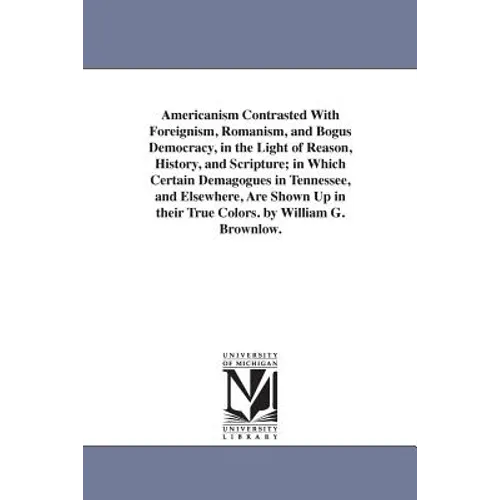 Americanism Contrasted With Foreignism, Romanism, and Bogus Democracy, in the Light of Reason, History, and Scripture; in Which Certain Demagogues in Tennessee, and Elsewhere, Are Shown Up in their True Colors. by William G. Brownlow.

UNIVERSITY OF MICHIGAN
M
UNIVERSITY LIBRARY